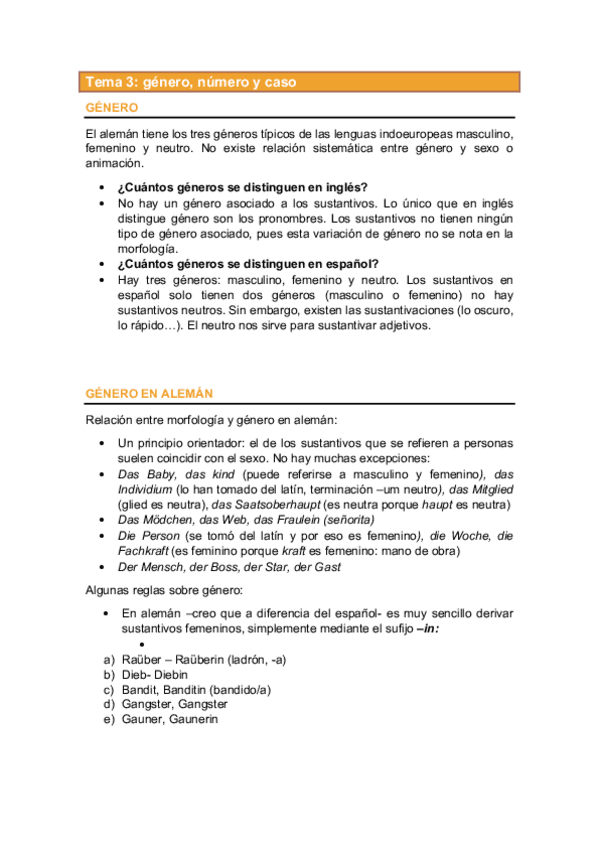 Tema 3: género, número y caso

GÉNERO

El alemán tiene los tres géneros típicos de las lenguas indoeuropeas masculino, femenino y neutro. No existe relación sistemática entre género y sexo o animación.

• ¿Cuántos géneros se distinguen en inglés?
• No hay un género asociado a los sustantivos. Lo único que en inglés distingue género son los pronombres. Los sustantivos no tienen ningún tipo de género asociado, pues esta variación de género no se nota en la morfología.
• ¿Cuántos géneros se distinguen en español?
• Hay tres géneros: masculino, femenino y neutro. Los sustantivos en español solo tienen dos géneros (masculino o femenino) no hay sustantivos neutros. Sin embargo, existen las sustantivaciones (lo oscuro, lo rápido…). El neutro nos sirve para sustantivar adjetivos.

GÉNERO EN ALEMÁN

Relación entre morfología y género en alemán:

• Un principio orientador: el de los sustantivos que se refieren a personas suelen coincidir con el sexo. No hay muchas excepciones:
• Das Baby, das kind (puede referirse a masculino y femenino), das Individium (lo han tomado del latín, terminación –um neutro), das Mitglied (glied es neutra), das Saatsoberhaupt (es neutra porque haupt es neutra)
• Das Mödchen, das Web, das Fraulein (señorita)
• Die Person (se tomó del latín y por eso es femenino), die Woche, die Fachkraft (es feminino porque kraft es femenino: mano de obra)
• Der Mensch, der Boss, der Star, der Gast

Algunas reglas sobre género:

• En alemán –creo que a diferencia del español- es muy sencillo derivar sustantivos femeninos, simplemente mediante el sufijo –in:
•
a) Raüber – Raüberin (ladrón, -a)
b) Dieb- Diebin
c) Bandit, Banditin (bandido/a)
d) Gangster, Gangster
e) Gauner, Gaunerin